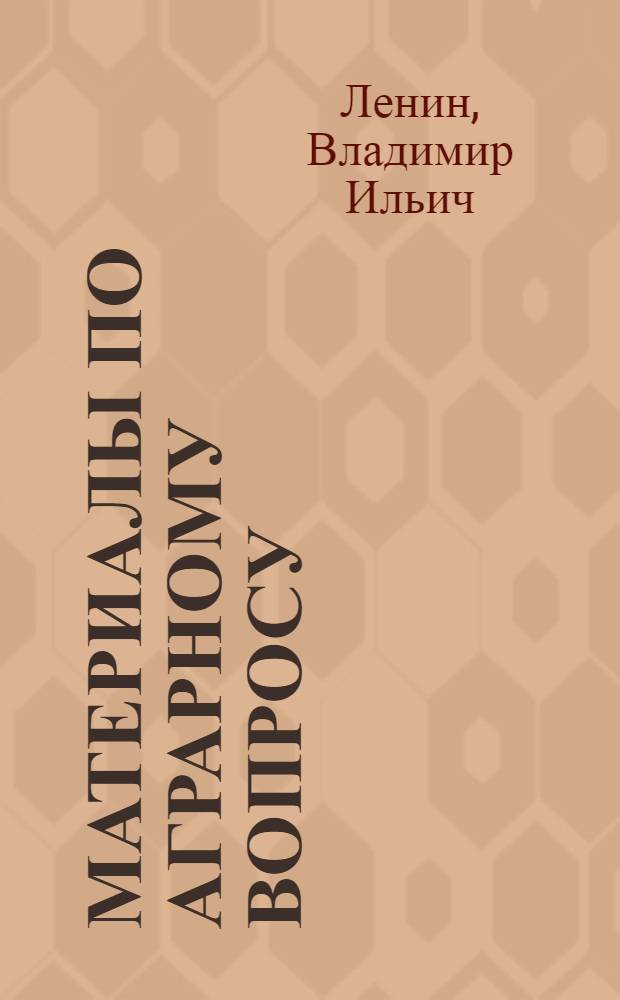 Ленин, Владимир Ильич

МАТЕРИАЛЫ ПО АГРАРНОМУ ВОПРОСУ